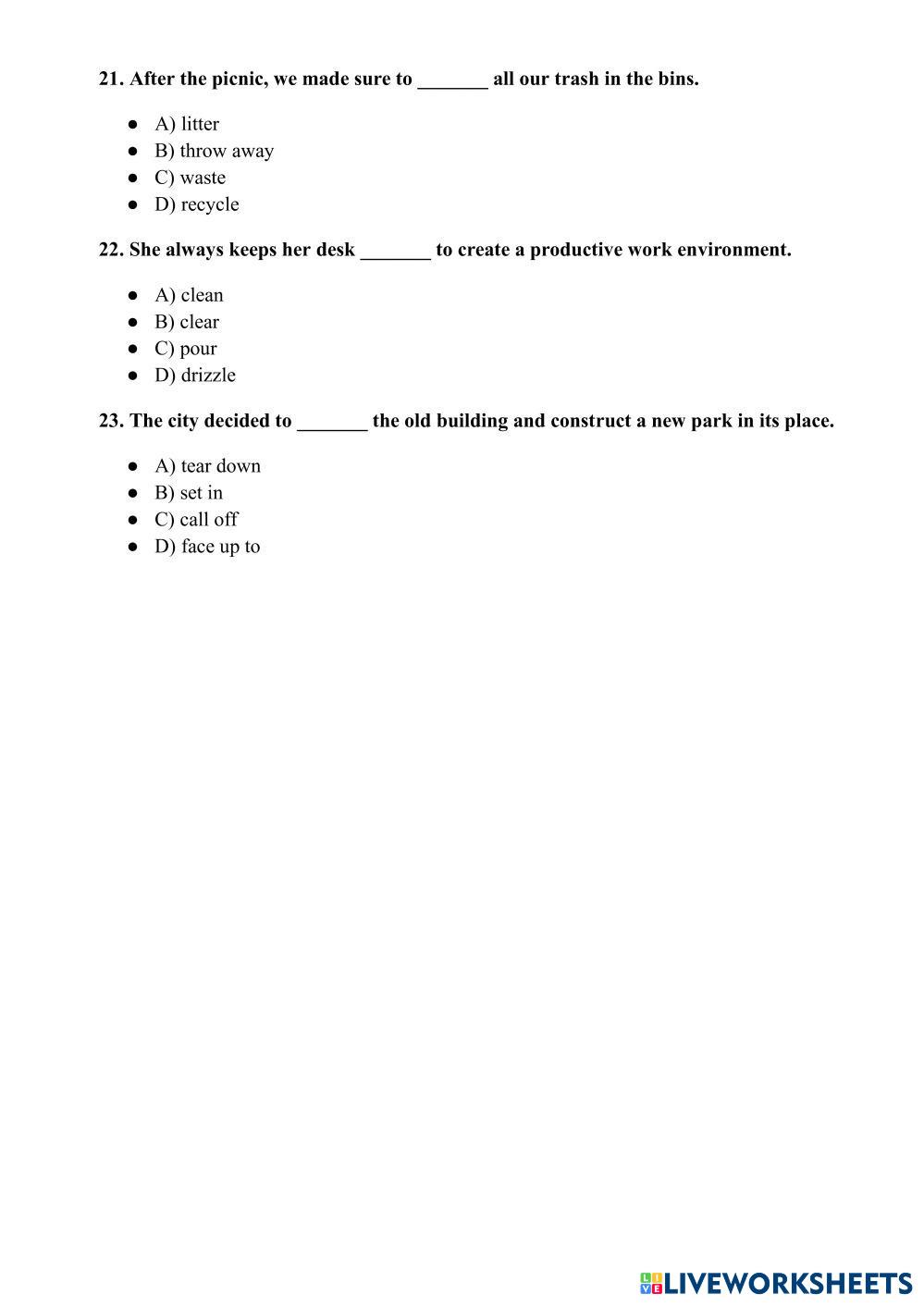 21. After the picnic, we made sure to _______ all our trash in the bins.

- A) litter
- B) throw away
- C) waste
- D) recycle

22. She always keeps her desk _______ to create a productive work environment.

- A) clean
- B) clear
- C) pour
- D) drizzle

23. The city decided to _______ the old building and construct a new park in its place.

- A) tear down
- B) set in
- C) call off
- D) face up to

LIVEWORKSHEETS